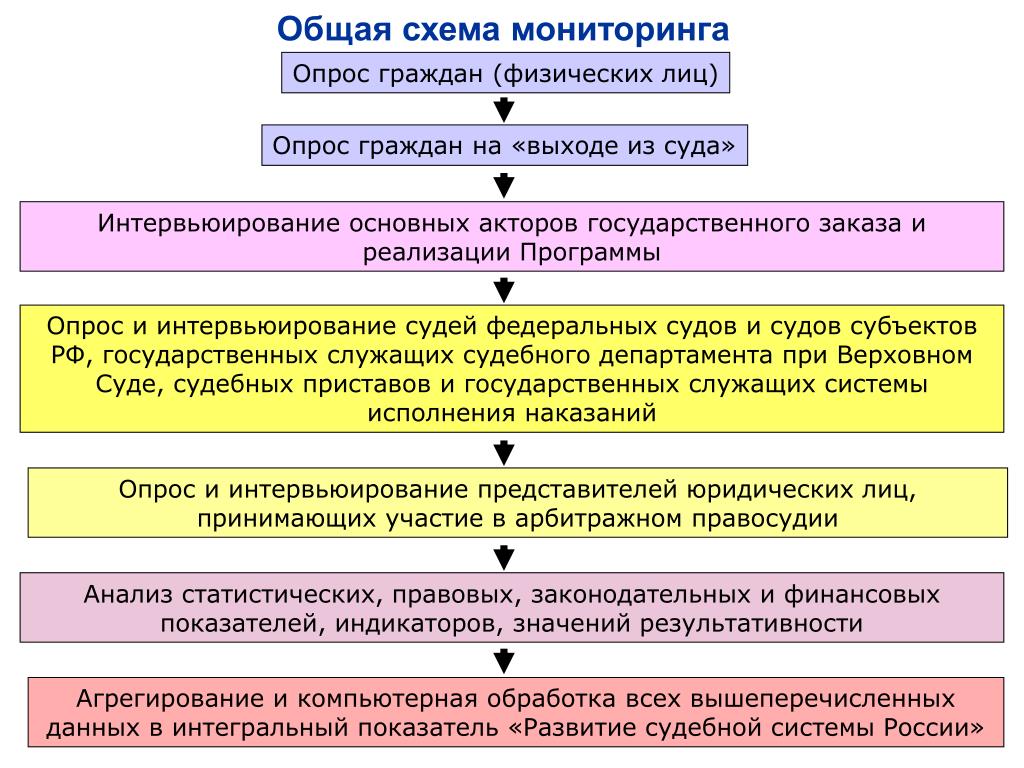 Общая схема мониторинга

Опрос граждан (физических лиц)

Опрос граждан на «выходе из суда»

Интервьюирование основных акторов государственного заказа и реализации Программы

Опрос и интервьюирование судей федеральных судов и судов субъектов РФ, государственных служащих судебного департамента при Верховном Суде, судебных приставов и государственных служащих системы исполнения наказаний

Опрос и интервьюирование представителей юридических лиц, принимающих участие в арбитражном правосудии

Анализ статистических, правовых, законодательных и финансовых показателей, индикаторов, значений результативности

Агрегирование и компьютерная обработка всех вышеперечисленных данных в интегральный показатель «Развитие судебной системы России»